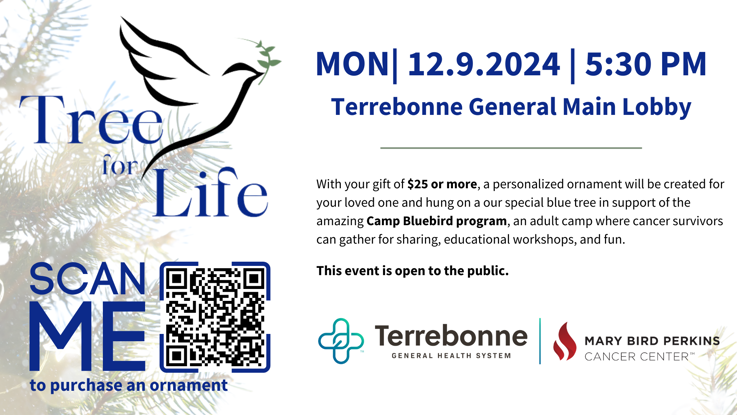 Tree for Life

SCAN ME

to purchase an ornament

MON| 12.9.2024 | 5:30 PM

Terrebonne General Main Lobby

With your gift of $25 or more, a personalized ornament will be created for your loved one and hung on a our special blue tree in support of the amazing Camp Bluebird program, an adult camp where cancer survivors can gather for sharing, educational workshops, and fun.

This event is open to the public.

Terrebonne
GENERAL HEALTH SYSTEM

MARY BIRD PERKINS
CANCER CENTER™